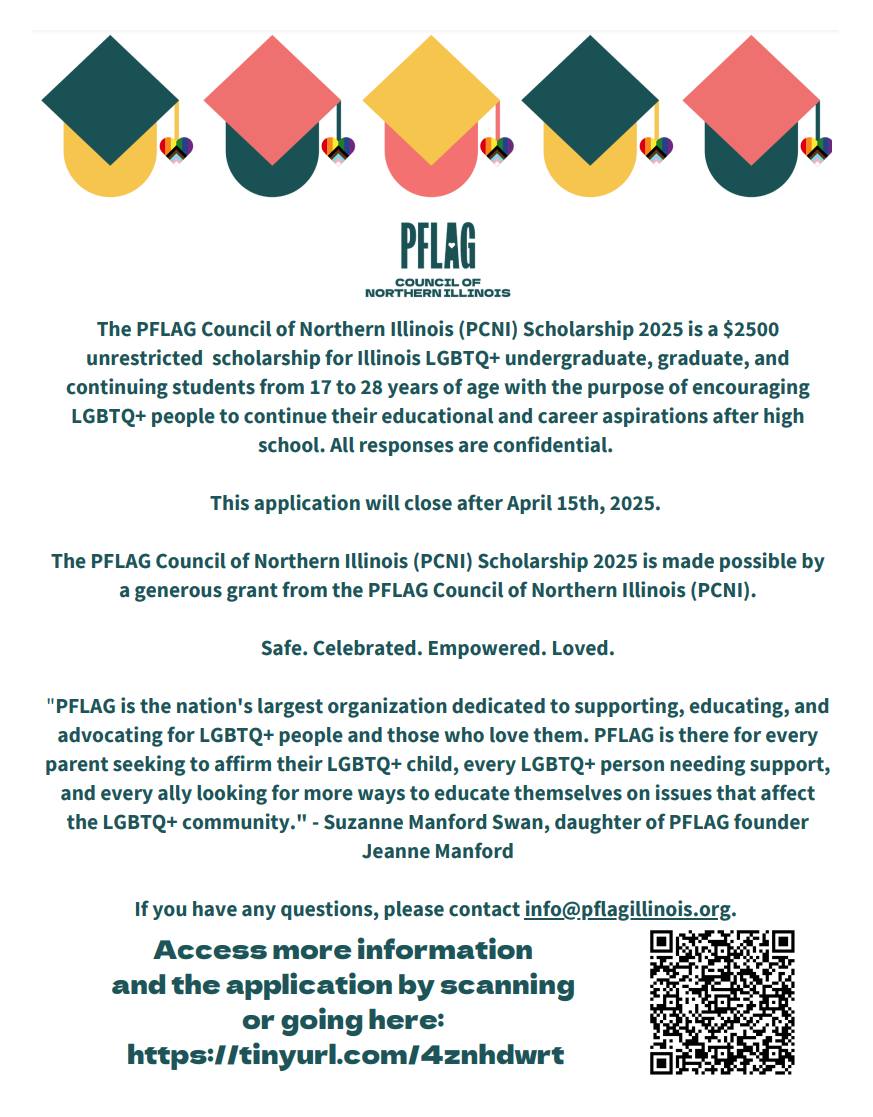 PFLAG
COUNCIL OF
NORTHERN ILLINOIS

The PFLAG Council of Northern Illinois (PCNI) Scholarship 2025 is a $2500 unrestricted scholarship for Illinois LGBTQ+ undergraduate, graduate, and continuing students from 17 to 28 years of age with the purpose of encouraging LGBTQ+ people to continue their educational and career aspirations after high school. All responses are confidential.

This application will close after April 15th, 2025.

The PFLAG Council of Northern Illinois (PCNI) Scholarship 2025 is made possible by a generous grant from the PFLAG Council of Northern Illinois (PCNI).

Safe. Celebrated. Empowered. Loved.

"PFLAG is the nation's largest organization dedicated to supporting, educating, and advocating for LGBTQ+ people and those who love them. PFLAG is there for every parent seeking to affirm their LGBTQ+ child, every LGBTQ+ person needing support, and every ally looking for more ways to educate themselves on issues that affect the LGBTQ+ community." - Suzanne Manford Swan, daughter of PFLAG founder Jeanne Manford

If you have any questions, please contact info@pflagillinois.org.

Access more information and the application by scanning or going here: https://tinyurl.com/4znhdwrt